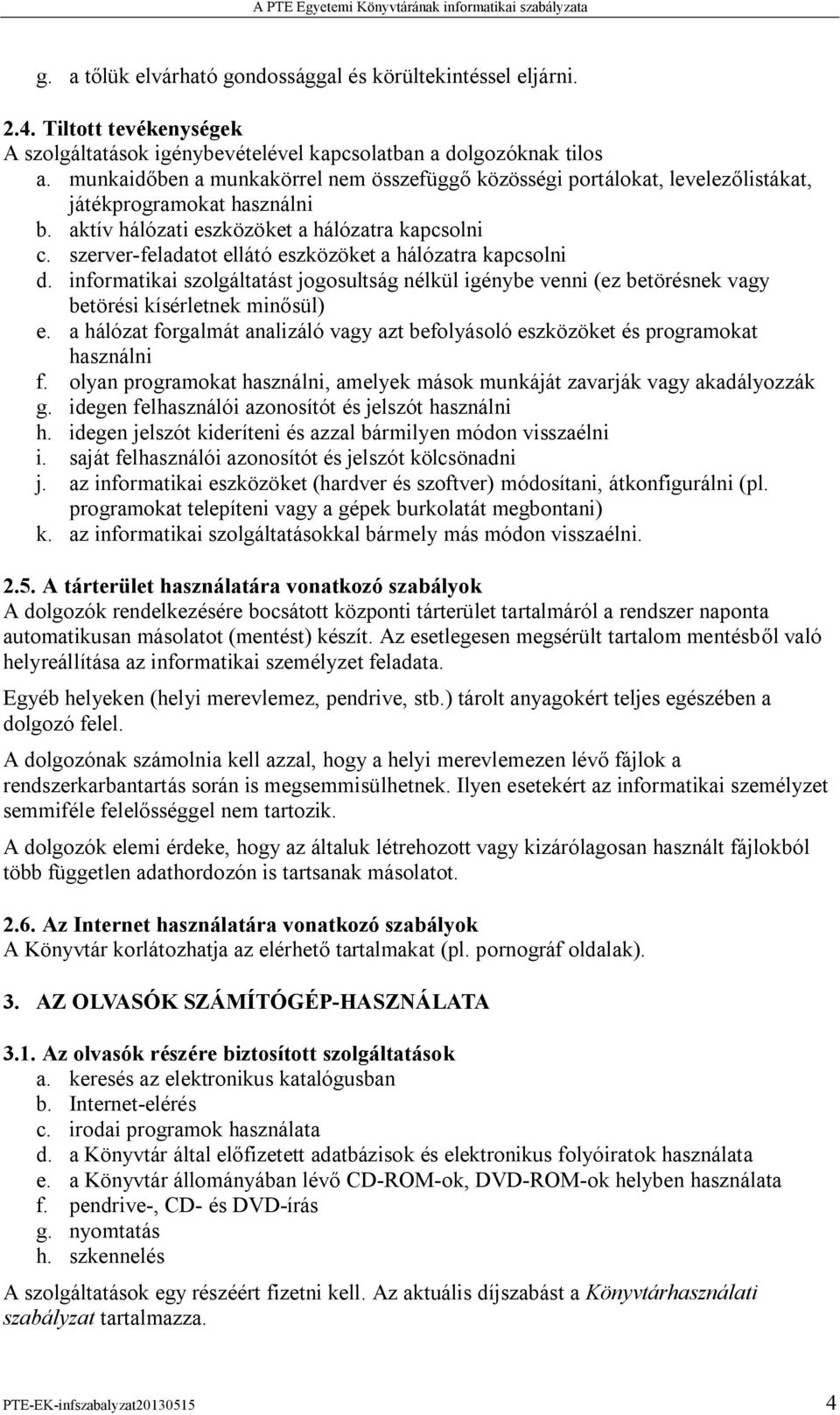 A PTE Egyetemi Könyvtárának informatikai szabályzata

g. a tőlük elvárható gondossággal és körültekintéssel eljárni.

2.4. Tiltott tevékenységek
A szolgáltatások igénybevételével kapcsolatban a dolgozóknak tilos
a. munkaidőben a munkakörrel nem összefüggő közösségi portálokat, levelezőlistákat, játékprogramokat használni
b. aktív hálózati eszközöket a hálózatra kapcsolni
c. szerver-feladatot ellátó eszközöket a hálózatra kapcsolni
d. informatikai szolgáltatást jogosultság nélkül igénybe venni (ez betörésnek vagy betörési kísérletnek minősül)
e. a hálózat forgalmát analizáló vagy azt befolyásoló eszközöket és programokat használni
f. olyan programokat használni, amelyek mások munkáját zavarják vagy akadályozzák
g. idegen felhasználói azonosítót és jelszót használni
h. idegen jelszót kideríteni és azzal bármilyen módon visszaélni
i. saját felhasználói azonosítót és jelszót kölcsönadni
j. az informatikai eszközöket (hardver és szoftver) módosítani, átkonfigurálni (pl. programokat telepíteni vagy a gépek burkolatát megbontani)
k. az informatikai szolgáltatásokkal bármely más módon visszaélni.

2.5. A tárterület használatára vonatkozó szabályok
A dolgozók rendelkezésére bocsátott központi tárterület tartalmáról a rendszer naponta automatikusan másolatot (mentést) készít. Az esetlegesen megsérült tartalom mentésből való helyreállítása az informatikai személyzet feladata.

Egyéb helyeken (helyi merevlemez, pendrive, stb.) tárolt anyagokért teljes egészében a dolgozó felel.

A dolgozónak számolnia kell azzal, hogy a helyi merevlemezen lévő fájlok a rendszerkarbantartás során is megsemmisülhetnek. Ilyen esetekért az informatikai személyzet semmiféle felelősséggel nem tartozik.

A dolgozók elemi érdeke, hogy az általuk létrehozott vagy kizárólagosan használt fájlokból több független adathordozón is tartsanak másolatot.

2.6. Az Internet használatára vonatkozó szabályok
A Könyvtár korlátozhatja az elérhető tartalmakat (pl. pornográf oldalak).

3. AZ OLVASÓK SZÁMÍTÓGÉP-HASZNÁLATA

3.1. Az olvasók részére biztosított szolgáltatások
a. keresés az elektronikus katalógusban
b. Internet-elérés
c. irodai programok használata
d. a Könyvtár által előfizetett adatbázisok és elektronikus folyóiratok használata
e. a Könyvtár állományában lévő CD-ROM-ok, DVD-ROM-ok helyben használata
f. pendrive-, CD- és DVD-írás
g. nyomtatás
h. szkennelés

A szolgáltatások egy részéért fizetni kell. Az aktuális díjszabást a Könyvtárhasználati szabályzat tartalmazza.

PTE-EK-infszabalyzat20130515 4